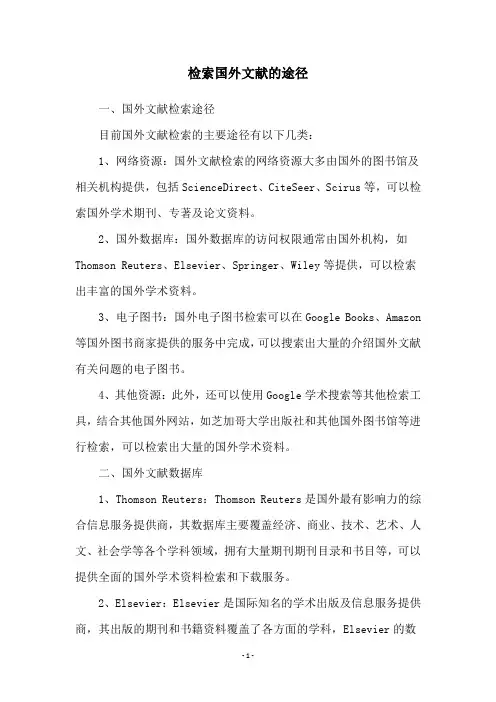 检索国外文献的途径

一、国外文献检索途径

目前国外文献检索的主要途径有以下几类：

1、网络资源：国外文献检索的网络资源大多由国外的图书馆及相关机构提供，包括ScienceDirect、CiteSeer、Scirus等，可以检索国外学术期刊、专著及论文资料。

2、国外数据库：国外数据库的访问权限通常由国外机构，如Thomson Reuters、Elsevier、Springer、Wiley等提供，可以检索出丰富的国外学术资料。

3、电子图书：国外电子图书检索可以在Google Books、Amazon等国外图书商家提供的服务中完成，可以搜索出大量的介绍国外文献有关问题的电子图书。

4、其他资源：此外，还可以使用Google学术搜索等其他检索工具，结合其他国外网站，如芝加哥大学出版社和其他国外图书馆等进行检索，可以检索出大量的国外学术资料。

二、国外文献数据库

1、Thomson Reuters：Thomson Reuters是国外最有影响力的综合信息服务提供商，其数据库主要覆盖经济、商业、技术、艺术、人文、社会学等各个学科领域，拥有大量期刊期刊目录和书目等，可以提供全面的国外学术资料检索和下载服务。

2、Elsevier：Elsevier是国际知名的学术出版及信息服务提供商，其出版的期刊和书籍资料覆盖了各方面的学科，Elsevier的数

-1-